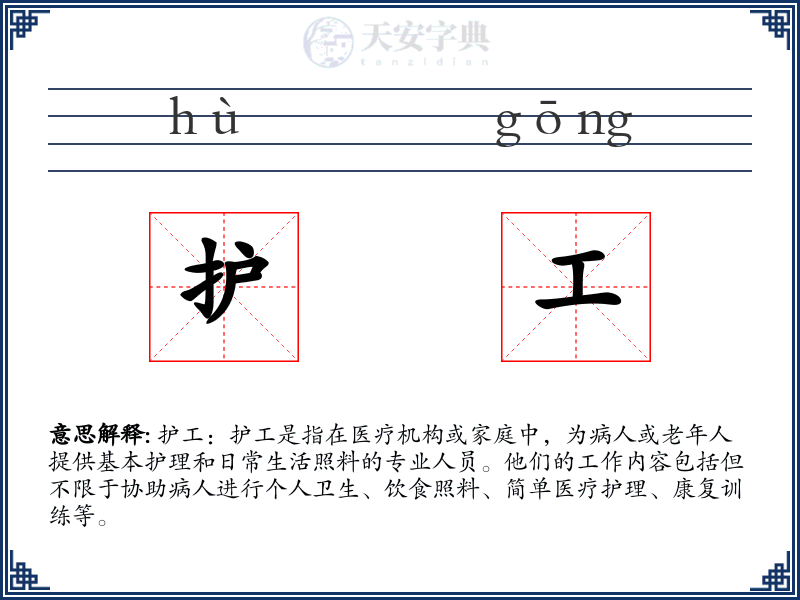 天安字典
tanzidian

hù gōng

护 工

意思解释: 护工：护工是指在医疗机构或家庭中，为病人或老年人提供基本护理和日常生活照料的专业人员。他们的工作内容包括但不限于协助病人进行个人卫生、饮食照料、简单医疗护理、康复训练等。